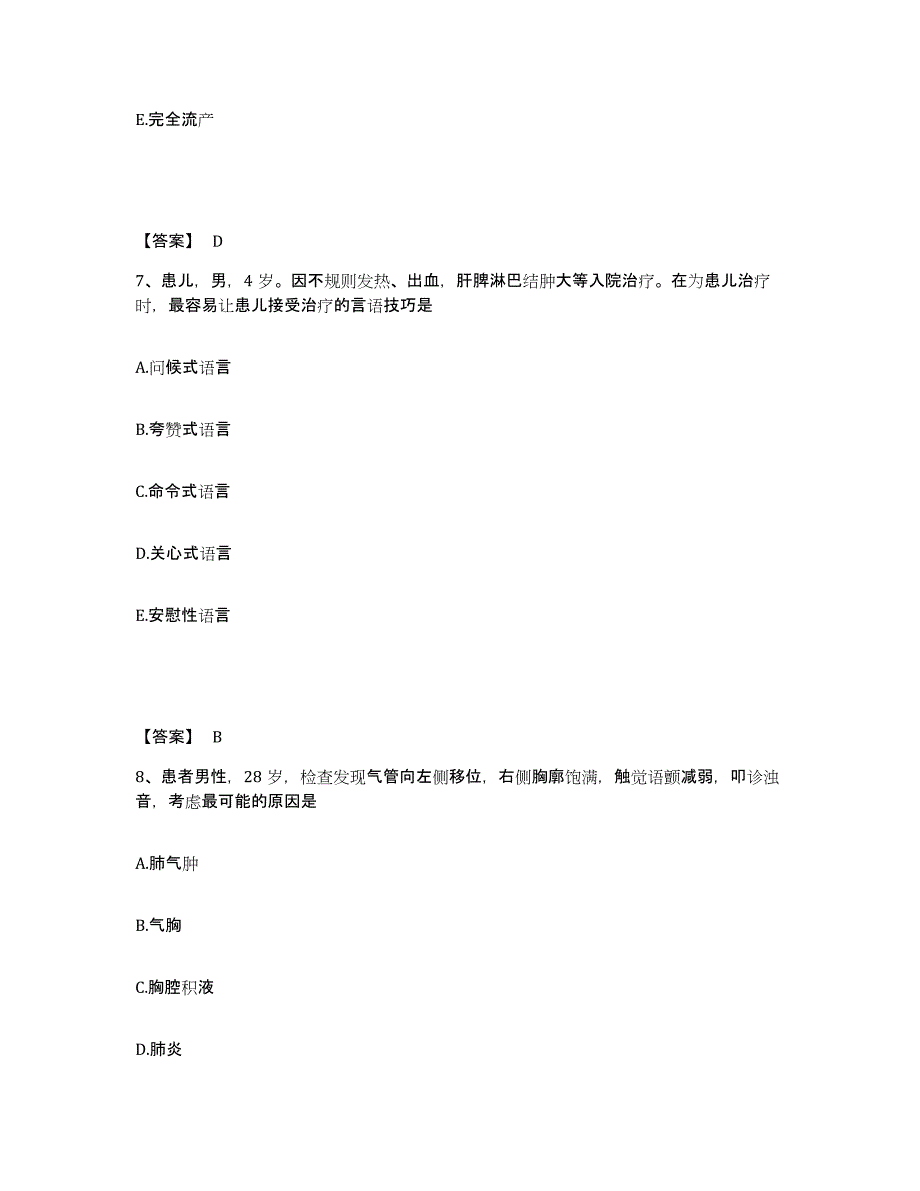 E.完全流产

【答案】 D

7、患儿，男，4 岁。因不规则发热、出血，肝脾淋巴结肿大等入院治疗。在为患儿治疗时，最容易让患儿接受治疗的言语技巧是

A.问候式语言

B.夸赞式语言

C.命令式语言

D.关心式语言

E.安慰性语言

【答案】 B

8、患者男性，28 岁，检查发现气管向左侧移位，右侧胸廓饱满，触觉语颤减弱，叩诊浊音，考虑最可能的原因是

A.肺气肿

B.气胸

C.胸腔积液

D.肺炎